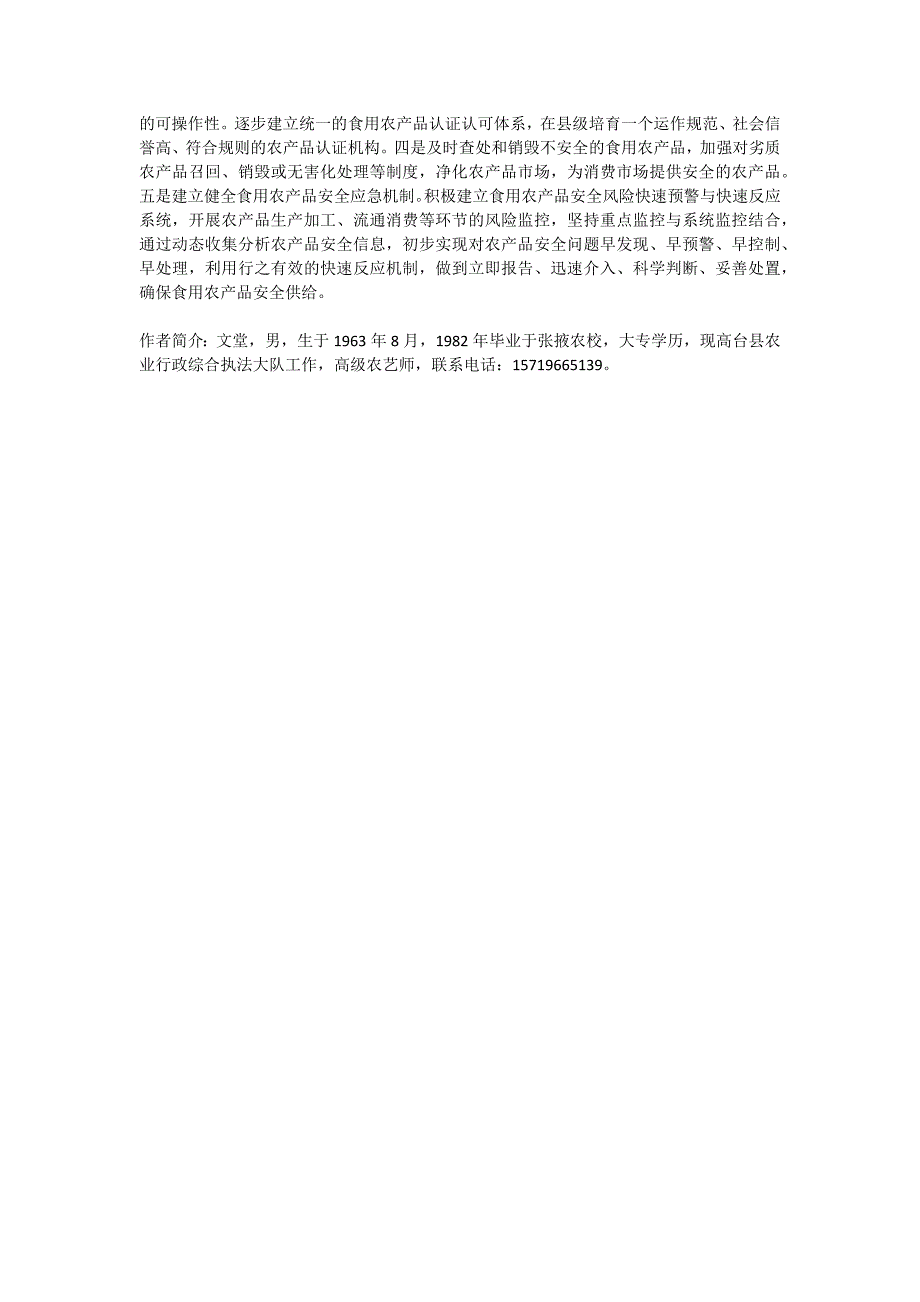 的可操作性。逐步建立统一的食用农产品认证认可体系，在县级培育一个运作规范、社会信誉高、符合规则的农产品认证机构。四是及时查处和销毁不安全的食用农产品，加强对劣质农产品召回、销毁或无害化处理等制度，净化农产品市场，为消费市场提供安全的农产品。五是建立健全食用农产品安全应急机制。积极建立食用农产品安全风险快速预警与快速反应系统，开展农产品生产加工、流通消费等环节的风险监控，坚持重点监控与系统监控结合，通过动态收集分析农产品安全信息，初步实现对农产品安全问题早发现、早预警、早控制、早处理，利用行之有效的快速反应机制，做到立即报告、迅速介入、科学判断、妥善处置，确保食用农产品安全供给。

作者简介：文堂，男，生于 1963 年 8 月，1982 年毕业于张掖农校，大专学历，现高台县农业行政综合执法大队工作，高级农艺师，联系电话：15719665139。